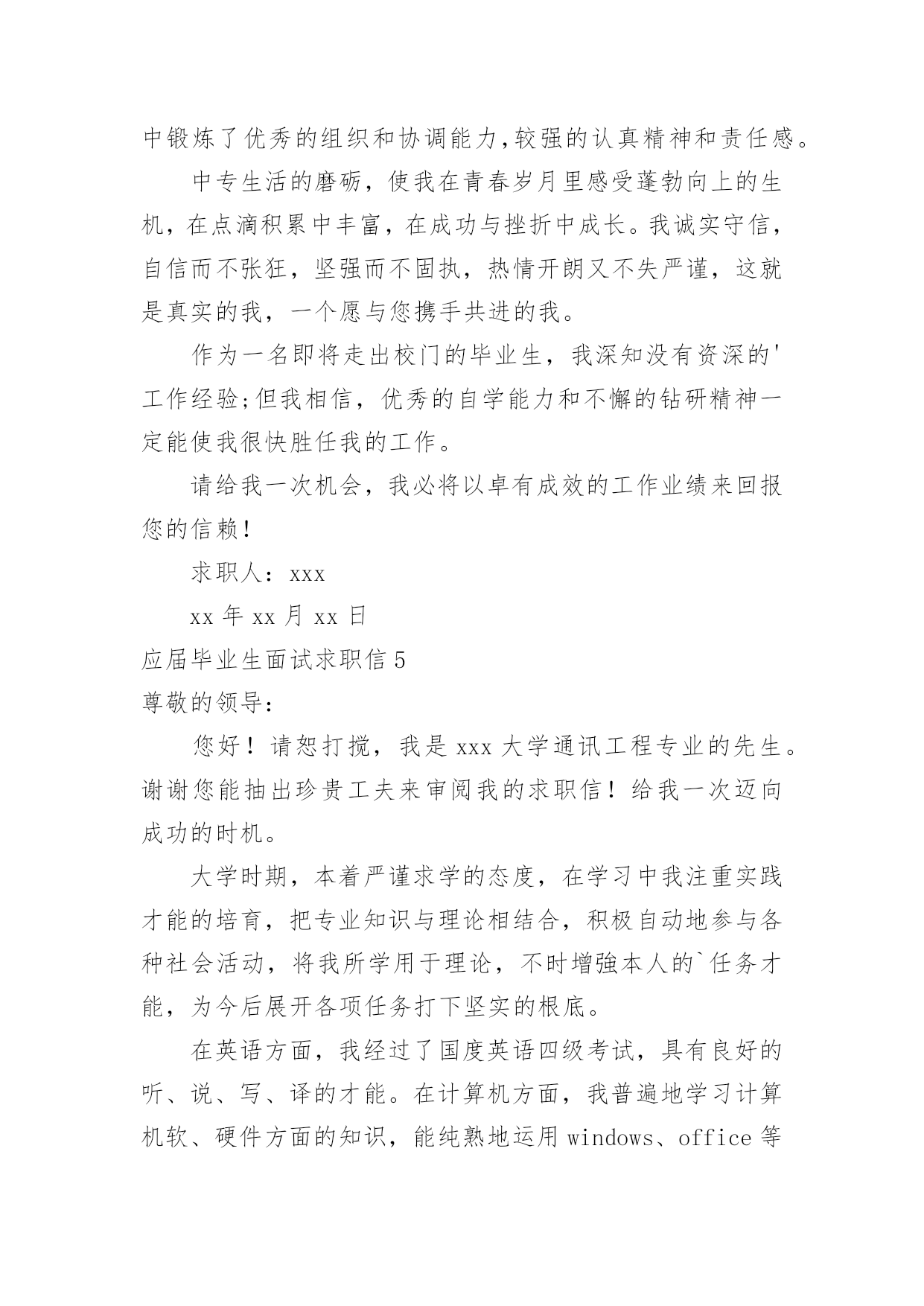 中锻炼了优秀的组织和协调能力,较强的认真精神和责任感。

中专生活的磨砺，使我在青春岁月里感受蓬勃向上的生机，在点滴积累中丰富，在成功与挫折中成长。我诚实守信，自信而不张狂，坚强而不固执，热情开朗又不失严谨，这就是真实的我，一个愿与您携手共进的我。

作为一名即将走出校门的毕业生，我深知没有资深的'工作经验;但我相信，优秀的自学能力和不懈的钻研精神一定能使我很快胜任我的工作。

请给我一次机会，我必将以卓有成效的工作业绩来回报您的信赖！

求职人：xxx

xx 年 xx 月 xx 日

应届毕业生面试求职信 5

尊敬的领导：

您好！请恕打搅，我是 xxx 大学通讯工程专业的先生。谢谢您能抽出珍贵工夫来审阅我的求职信！给我一次迈向成功的时机。

大学时期，本着严谨求学的态度，在学习中我注重实践才能的培育，把专业知识与理论相结合，积极自动地参与各种社会活动，将我所学用于理论，不时增强本人的`任务才能，为今后展开各项任务打下坚实的根底。

在英语方面，我经过了国度英语四级考试，具有良好的听、说、写、译的才能。在计算机方面，我普遍地学习计算机软、硬件方面的知识，能纯熟地运用 windows、office 等